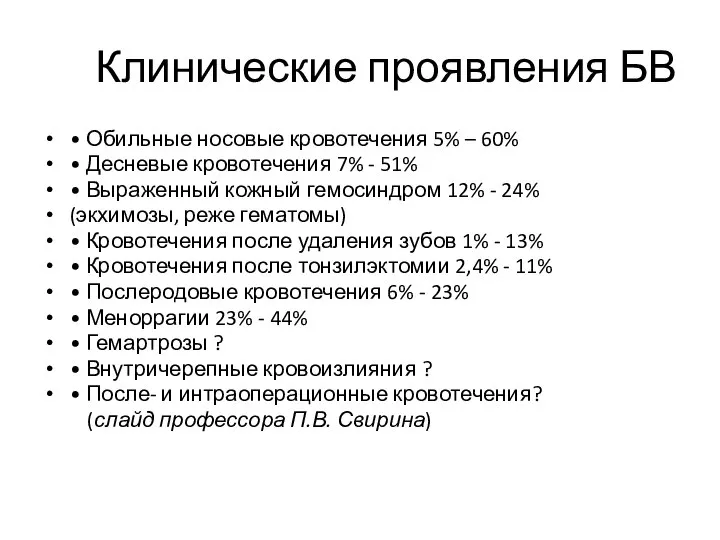 Клинические проявления БВ

• • Обильные носовые кровотечения 5% – 60%
• • Десневые кровотечения 7% - 51%
• • Выраженный кожный гемосиндром 12% - 24%
• (экхимозы, реже гематомы)
• • Кровотечения после удаления зубов 1% - 13%
• • Кровотечения после тонзилэктомии 2,4% - 11%
• • Послеродовые кровотечения 6% - 23%
• • Меноррагии 23% - 44%
• • Гемартрозы ?
• • Внутричерепные кровоизлияния ?
• • После- и интраоперационные кровотечения?
(слайд профессора П.В. Свирина)